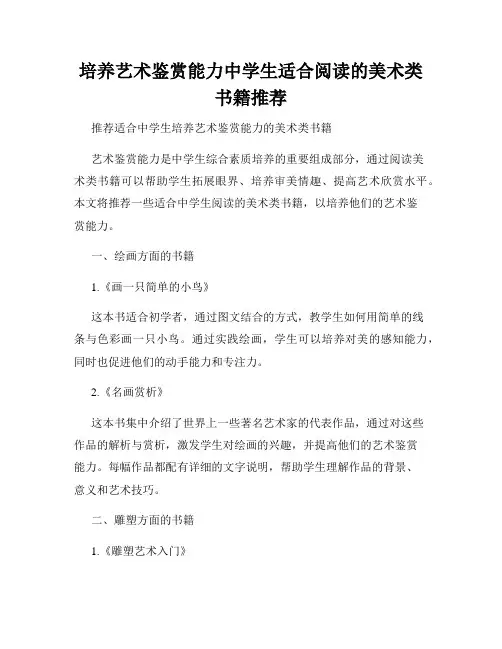 培养艺术鉴赏能力中学生适合阅读的美术类书籍推荐

推荐适合中学生培养艺术鉴赏能力的美术类书籍

艺术鉴赏能力是中学生综合素质培养的重要组成部分，通过阅读美术类书籍可以帮助学生拓展眼界、培养审美情趣、提高艺术欣赏水平。本文将推荐一些适合中学生阅读的美术类书籍，以培养他们的艺术鉴赏能力。

一、绘画方面的书籍

1.《画一只简单的小鸟》

这本书适合初学者，通过图文结合的方式，教学生如何用简单的线条与色彩画一只小鸟。通过实践绘画，学生可以培养对美的感知能力，同时也促进他们的动手能力和专注力。

2.《名画赏析》

这本书集中介绍了世界上一些著名艺术家的代表作品，通过对这些作品的解析与赏析，激发学生对绘画的兴趣，并提高他们的艺术鉴赏能力。每幅作品都配有详细的文字说明，帮助学生理解作品的背景、意义和艺术技巧。

二、雕塑方面的书籍

1.《雕塑艺术入门》